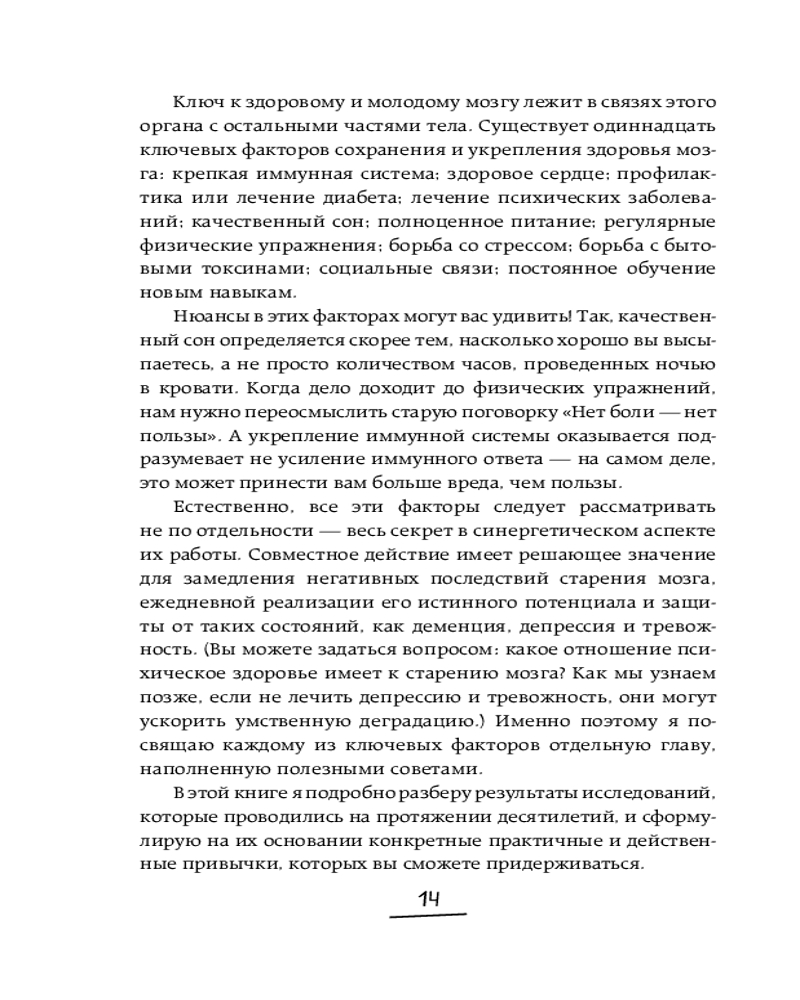 Ключ к здоровому и молодому мозгу лежит в связях этого органа с остальными частями тела. Существует одиннадцать ключевых факторов сохранения и укрепления здоровья мозга: крепкая иммунная система; здоровое сердце; профилактика или лечение диабета; лечение психических заболеваний; качественный сон; полноценное питание; регулярные физические упражнения; борьба со стрессом; борьба с бытовыми токсинами; социальные связи; постоянное обучение новым навыкам.

Нюансы в этих факторах могут вас удивить! Так, качественный сон определяется скорее тем, насколько хорошо вы высыпаетесь, а не просто количеством часов, проведенных ночью в кровати. Когда дело доходит до физических упражнений, нам нужно переосмыслить старую поговорку «Нет боли — нет пользы». А укрепление иммунной системы оказывается подразумевает не усиление иммунного ответа — на самом деле, это может принести вам больше вреда, чем пользы.

Естественно, все эти факторы следует рассматривать не по отдельности — весь секрет в синергетическом аспекте их работы. Совместное действие имеет решающее значение для замедления негативных последствий старения мозга, ежедневной реализации его истинного потенциала и защиты от таких состояний, как деменция, депрессия и тревожность. (Вы можете задаться вопросом: какое отношение психическое здоровье имеет к старению мозга? Как мы узнаем позже, если не лечить депрессию и тревожность, они могут ускорить умственную деградацию.) Именно поэтому я посвящаю каждому из ключевых факторов отдельную главу, наполненную полезными советами.

В этой книге я подробно разберу результаты исследований, которые проводились на протяжении десятилетий, и сформулирую на их основании конкретные практичные и действенные привычки, которых вы сможете придерживаться.

14